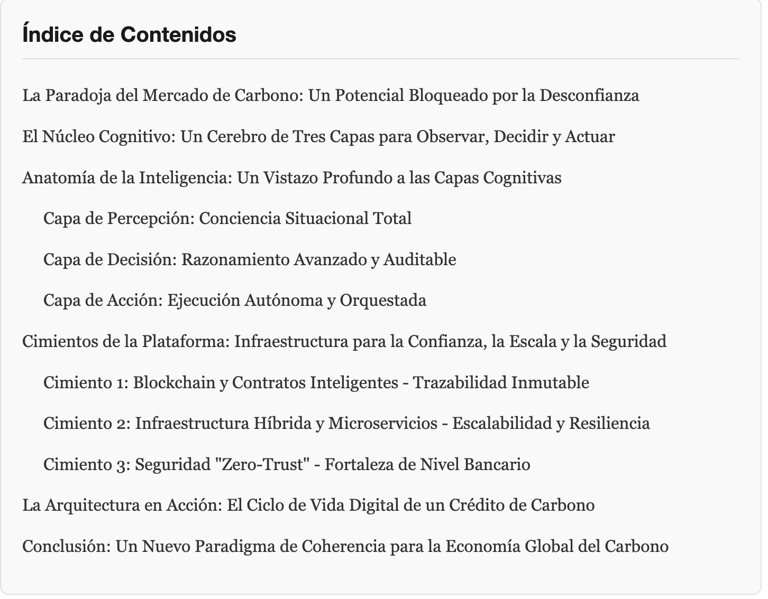 Índice de Contenidos

La Paradoja del Mercado de Carbono: Un Potencial Bloqueado por la Desconfianza

El Núcleo Cognitivo: Un Cerebro de Tres Capas para Observar, Decidir y Actuar

Anatomía de la Inteligencia: Un Vistazo Profundo a las Capas Cognitivas

Capa de Percepción: Conciencia Situacional Total

Capa de Decisión: Razonamiento Avanzado y Auditable

Capa de Acción: Ejecución Autónoma y Orquestada

Cimientos de la Plataforma: Infraestructura para la Confianza, la Escala y la Seguridad

Cimiento 1: Blockchain y Contratos Inteligentes - Trazabilidad Inmutable

Cimiento 2: Infraestructura Híbrida y Microservicios - Escalabilidad y Resiliencia

Cimiento 3: Seguridad "Zero-Trust" - Fortaleza de Nivel Bancario

La Arquitectura en Acción: El Ciclo de Vida Digital de un Crédito de Carbono

Conclusión: Un Nuevo Paradigma de Coherencia para la Economía Global del Carbono